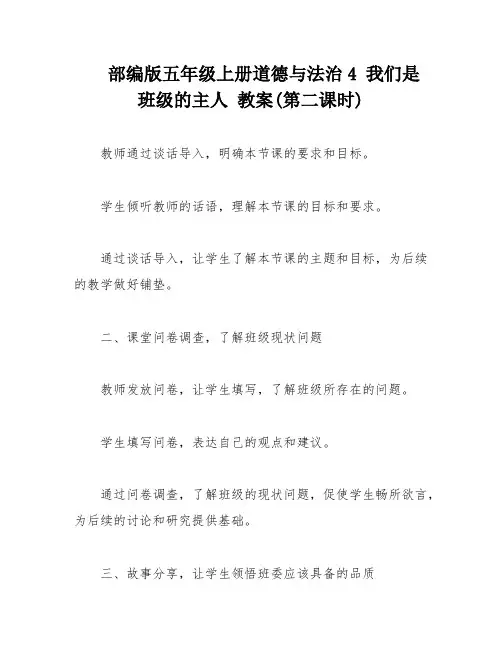 部编版五年级上册道德与法治 4 我们是班级的主人 教案(第二课时)

教师通过谈话导入，明确本节课的要求和目标。

学生倾听教师的话语，理解本节课的目标和要求。

通过谈话导入，让学生了解本节课的主题和目标，为后续的教学做好铺垫。

二、课堂问卷调查，了解班级现状问题

教师发放问卷，让学生填写，了解班级所存在的问题。

学生填写问卷，表达自己的观点和建议。

通过问卷调查，了解班级的现状问题，促使学生畅所欲言，为后续的讨论和研究提供基础。

三、故事分享，让学生领悟班委应该具备的品质